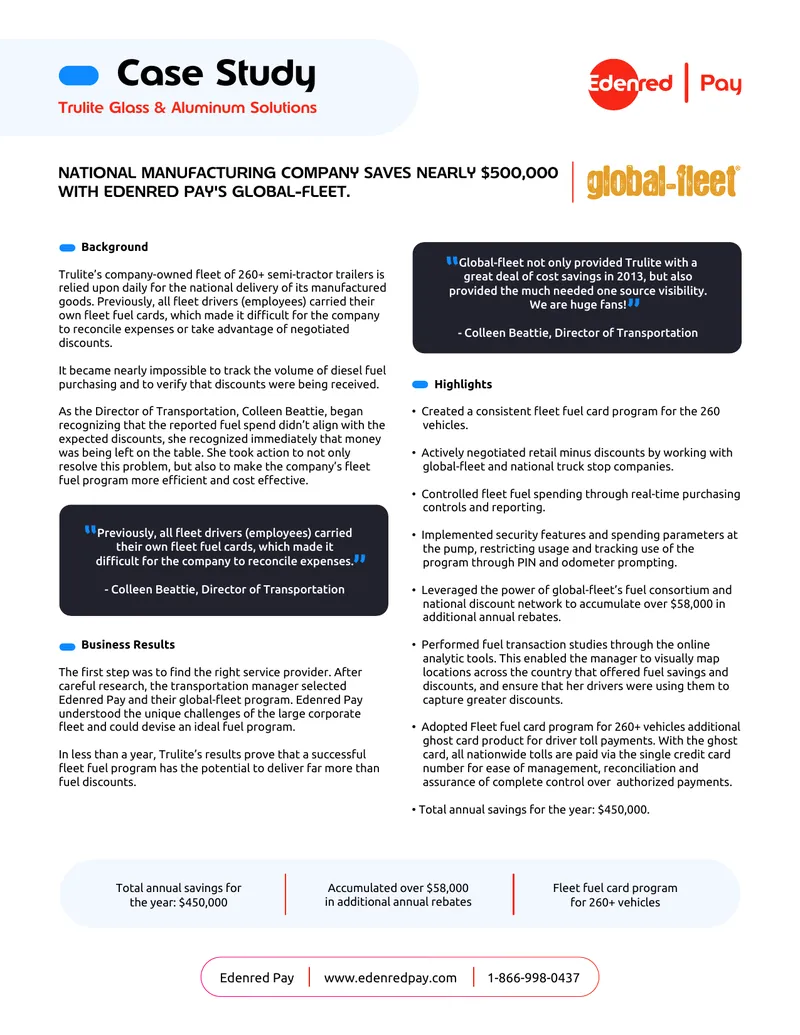 Case Study
Trulite Glass & Aluminum Solutions

Edenred | Pay

NATIONAL MANUFACTURING COMPANY SAVES NEARLY $500,000 WITH EDENRED PAY'S GLOBAL-FLEET.

global-fleet®

Background

Trulite's company-owned fleet of 260+ semi-tractor trailers is relied upon daily for the national delivery of its manufactured goods. Previously, all fleet drivers (employees) carried their own fleet fuel cards, which made it difficult for the company to reconcile expenses or take advantage of negotiated discounts.

It became nearly impossible to track the volume of diesel fuel purchasing and to verify that discounts were being received.

As the Director of Transportation, Colleen Beattie, began recognizing that the reported fuel spend didn't align with the expected discounts, she recognized immediately that money was being left on the table. She took action to not only resolve this problem, but also to make the company's fleet fuel program more efficient and cost effective.

"Previously, all fleet drivers (employees) carried their own fleet fuel cards, which made it difficult for the company to reconcile expenses."

- Colleen Beattie, Director of Transportation

Business Results

The first step was to find the right service provider. After careful research, the transportation manager selected Edenred Pay and their global-fleet program. Edenred Pay understood the unique challenges of the large corporate fleet and could devise an ideal fuel program.

In less than a year, Trulite's results prove that a successful fleet fuel program has the potential to deliver far more than fuel discounts.

"Global-fleet not only provided Trulite with a great deal of cost savings in 2013, but also provided the much needed one source visibility. We are huge fans!"

- Colleen Beattie, Director of Transportation

Highlights

• Created a consistent fleet fuel card program for the 260 vehicles.

• Actively negotiated retail minus discounts by working with global-fleet and national truck stop companies.

• Controlled fleet fuel spending through real-time purchasing controls and reporting.

• Implemented security features and spending parameters at the pump, restricting usage and tracking use of the program through PIN and odometer prompting.

• Leveraged the power of global-fleet's fuel consortium and national discount network to accumulate over $58,000 in additional annual rebates.

• Performed fuel transaction studies through the online analytic tools. This enabled the manager to visually map locations across the country that offered fuel savings and discounts, and ensure that her drivers were using them to capture greater discounts.

• Adopted Fleet fuel card program for 260+ vehicles additional ghost card product for driver toll payments. With the ghost card, all nationwide tolls are paid via the single credit card number for ease of management, reconciliation and assurance of complete control over authorized payments.

• Total annual savings for the year: $450,000.

Total annual savings for the year: $450,000

Accumulated over $58,000 in additional annual rebates

Fleet fuel card program for 260+ vehicles

Edenred Pay | www.edenredpay.com | 1-866-998-0437